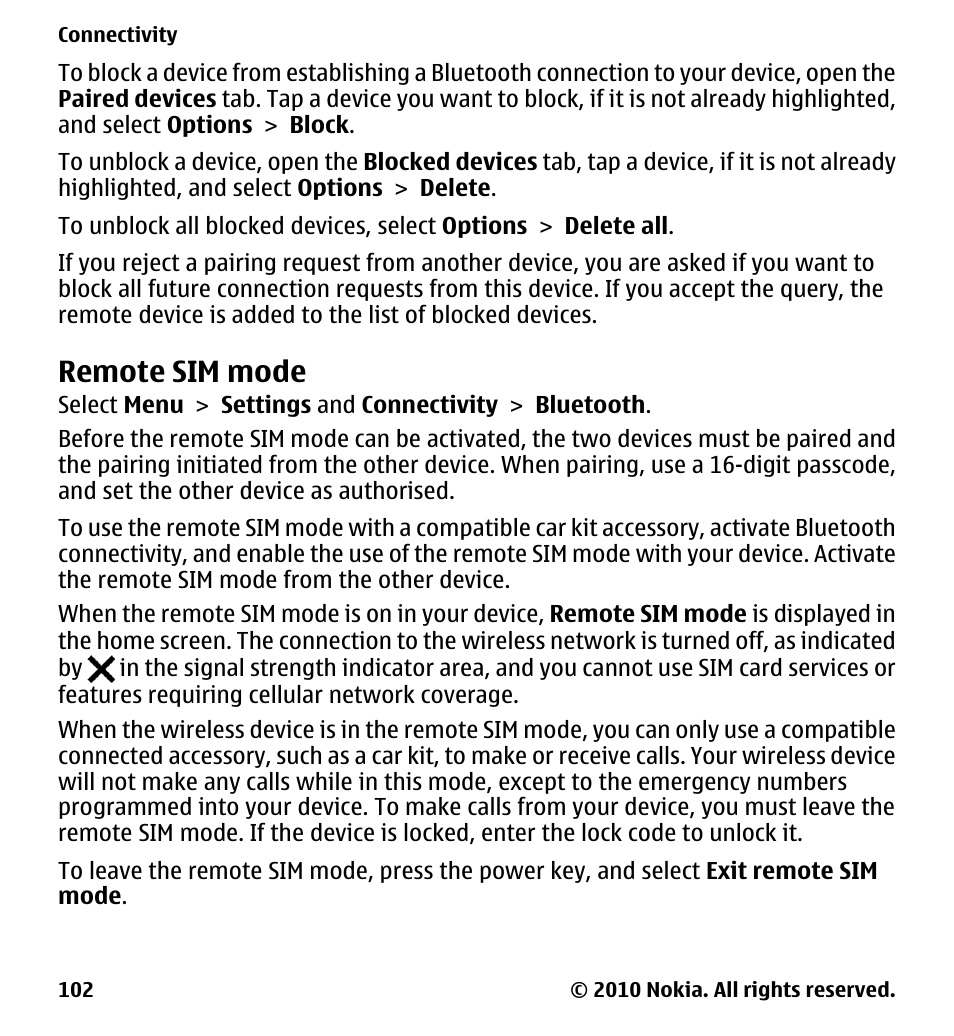 Connectivity

To block a device from establishing a Bluetooth connection to your device, open the Paired devices tab. Tap a device you want to block, if it is not already highlighted, and select Options > Block.

To unblock a device, open the Blocked devices tab, tap a device, if it is not already highlighted, and select Options > Delete.

To unblock all blocked devices, select Options > Delete all.

If you reject a pairing request from another device, you are asked if you want to block all future connection requests from this device. If you accept the query, the remote device is added to the list of blocked devices.

Remote SIM mode

Select Menu > Settings and Connectivity > Bluetooth.

Before the remote SIM mode can be activated, the two devices must be paired and the pairing initiated from the other device. When pairing, use a 16-digit passcode, and set the other device as authorised.

To use the remote SIM mode with a compatible car kit accessory, activate Bluetooth connectivity, and enable the use of the remote SIM mode with your device. Activate the remote SIM mode from the other device.

When the remote SIM mode is on in your device, Remote SIM mode is displayed in the home screen. The connection to the wireless network is turned off, as indicated by in the signal strength indicator area, and you cannot use SIM card services or features requiring cellular network coverage.

When the wireless device is in the remote SIM mode, you can only use a compatible connected accessory, such as a car kit, to make or receive calls. Your wireless device will not make any calls while in this mode, except to the emergency numbers programmed into your device. To make calls from your device, you must leave the remote SIM mode. If the device is locked, enter the lock code to unlock it.

To leave the remote SIM mode, press the power key, and select Exit remote SIM mode.

102 © 2010 Nokia. All rights reserved.